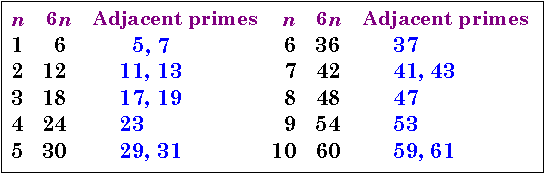 | $n$ | $6n$ | Adjacent primes | $n$ | $6n$ | Adjacent primes |
|---|---|---|---|---|---|
| 1 | 6 | 5, 7 | 6 | 36 | 37 |
| 2 | 12 | 11, 13 | 7 | 42 | 41, 43 |
| 3 | 18 | 17, 19 | 8 | 48 | 47 |
| 4 | 24 | 23 | 9 | 54 | 53 |
| 5 | 30 | 29, 31 | 10 | 60 | 59, 61 |